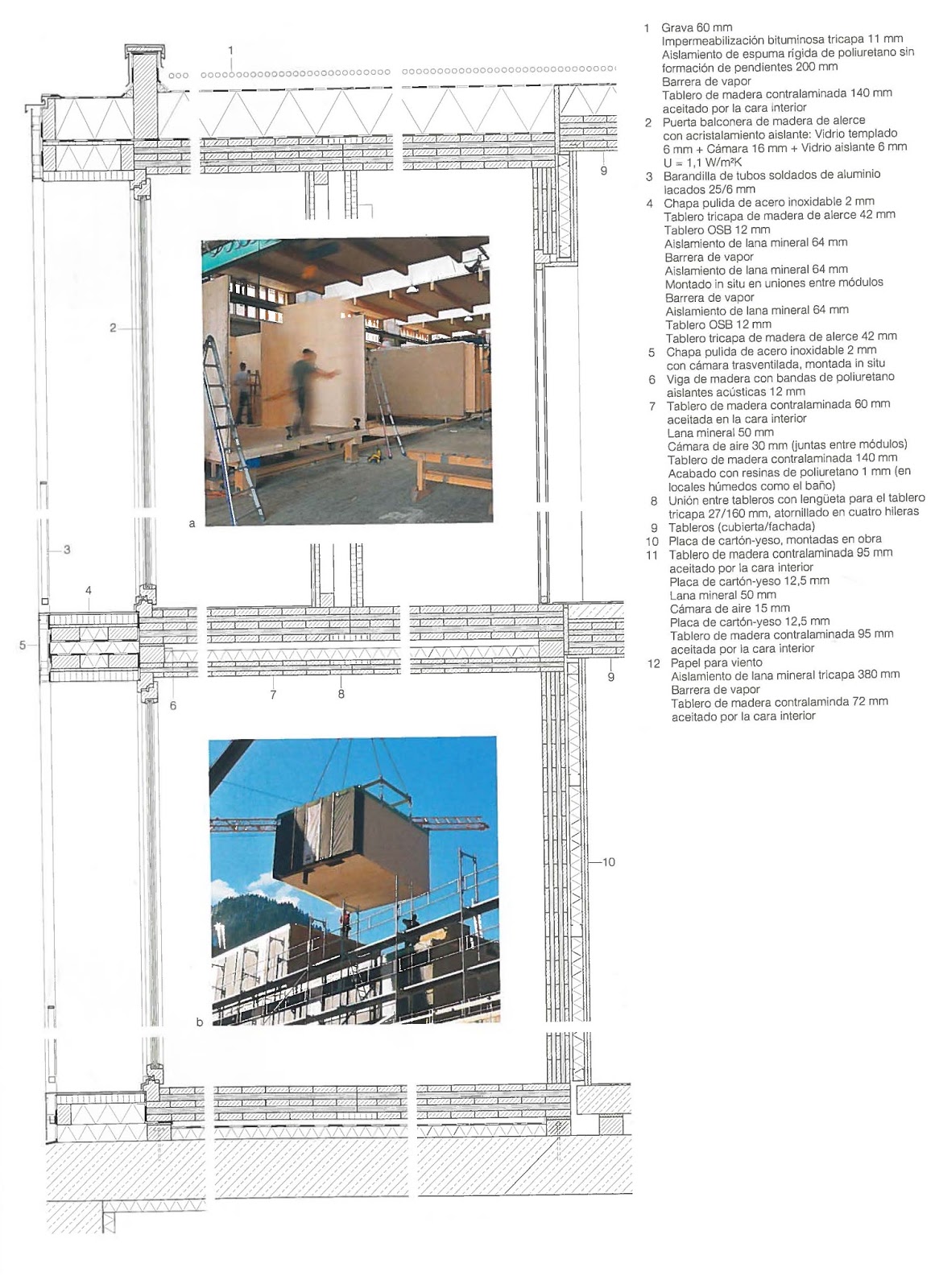 1

9

2

a

3

4

5

6

7

8

9

10

b

1 Grava 60 mm
Impermeabilización bituminosa tricapa 11 mm
Aislamiento de espuma rígida de poliuretano sin formación de pendientes 200 mm
Barrera de vapor
Tablero de madera contralaminada 140 mm aceitado por la cara interior
2 Puerta balconera de madera de alerce con acristalamiento aislante: Vidrio templado 6 mm + Cámara 16 mm + Vidrio aislante 6 mm
U = 1,1 W/m²K
3 Barandilla de tubos soldados de aluminio lacados 25/6 mm
4 Chapa pulida de acero inoxidable 2 mm
Tablero tricapa de madera de alerce 42 mm
Tablero OSB 12 mm
Aislamiento de lana mineral 64 mm
Barrera de vapor
Aislamiento de lana mineral 64 mm
Montado in situ en uniones entre módulos
Barrera de vapor
Aislamiento de lana mineral 64 mm
Tablero OSB 12 mm
Tablero tricapa de madera de alerce 42 mm
5 Chapa pulida de acero inoxidable 2 mm con cámara trasventilada, montada in situ
6 Viga de madera con bandas de poliuretano aislantes acústicas 12 mm
7 Tablero de madera contralaminada 60 mm aceitada en la cara interior
Lana mineral 50 mm
Cámara de aire 30 mm (juntas entre módulos)
Tablero de madera contralaminada 140 mm
Acabado con resinas de poliuretano 1 mm (en locales húmedos como el baño)
8 Unión entre tableros con lengüeta para el tablero tricapa 27/160 mm, atornillado en cuatro hileras
9 Tableros (cubierta/fachada)
10 Placa de cartón-yeso, montadas en obra
11 Tablero de madera contralaminada 95 mm aceitado por la cara interior
Placa de cartón-yeso 12,5 mm
Lana mineral 50 mm
Cámara de aire 15 mm
Placa de cartón-yeso 12,5 mm
Tablero de madera contralaminada 95 mm aceitada por la cara interior
12 Papel para viento
Aislamiento de lana mineral tricapa 380 mm
Barrera de vapor
Tablero de madera contralaminda 72 mm aceitado por la cara interior